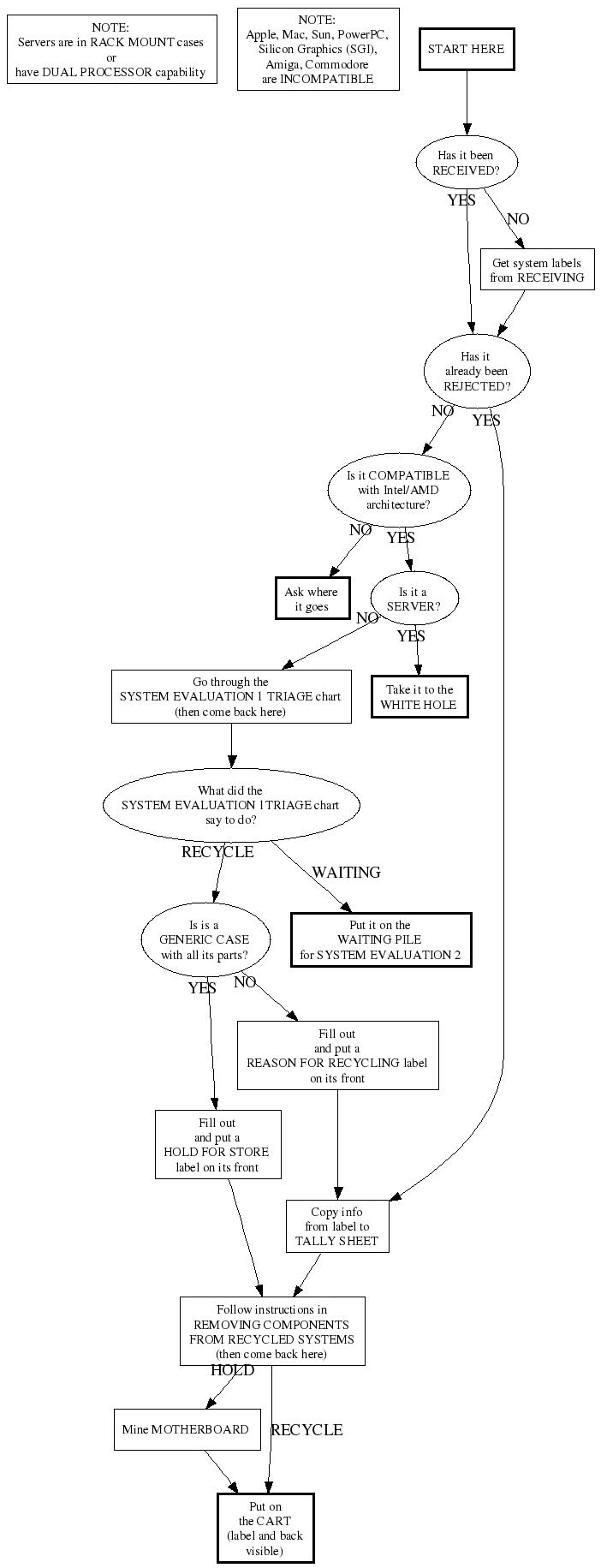 NOTE:
Servers are in RACK MOUNT cases
or
have DUAL PROCESSOR capability

NOTE:
Apple, Mac, Sun, PowerPC,
Silicon Graphics (SGI),
Amiga, Commodore
are INCOMPATIBLE

START HERE

Has it been
RECEIVED?

YES

NO

Get system labels
from RECEIVING

Has it
already been
REJECTED?

NO

YES

Is it COMPATIBLE
with Intel/AMD
architecture?

NO

YES

Ask where
it goes

Is it a
SERVER?

NO

YES

Go through the
SYSTEM EVALUATION 1 TRIAGE chart
(then come back here)

Take it to the
WHITE HOLE

What did the
SYSTEM EVALUATION 1TRIAGE chart
say to do?

RECYCLE

WAITING

Is is a
GENERIC CASE
with all its parts?

Put it on the
WAITING PILE
for SYSTEM EVALUATION 2

YES

NO

Fill out
and put a
REASON FOR RECYCLING label
on its front

Fill out
and put a
HOLD FOR STORE
label on its front

Copy info
from label to
TALLY SHEET

Follow instructions in
REMOVING COMPONENTS
FROM RECYCLED SYSTEMS
(then come back here)

HOLD

Mine MOTHERBOARD

RECYCLE

Put on
the CART
(label and back
visible)